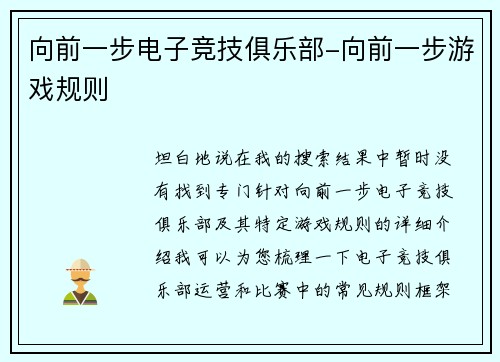 向前一步电子竞技俱乐部-向前一步游戏规则

坦白地说在我的搜索结果中暂时没有找到专门针对向前一步电子竞技俱乐部及其特定游戏规则的详细介绍我可以为您梳理一下电子竞技俱乐部运营和比赛中的常见规则框架